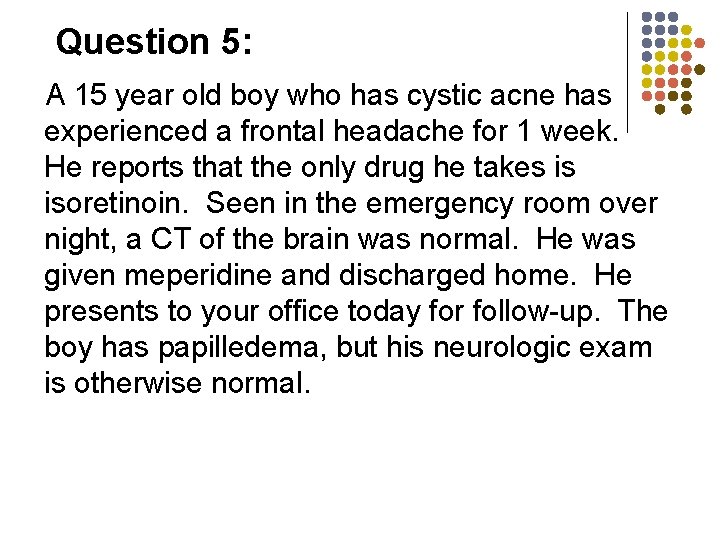 Question 5:

A 15 year old boy who has cystic acne has experienced a frontal headache for 1 week. He reports that the only drug he takes is isoretinoin. Seen in the emergency room over night, a CT of the brain was normal. He was given meperidine and discharged home. He presents to your office today for follow-up. The boy has papilledema, but his neurologic exam is otherwise normal.